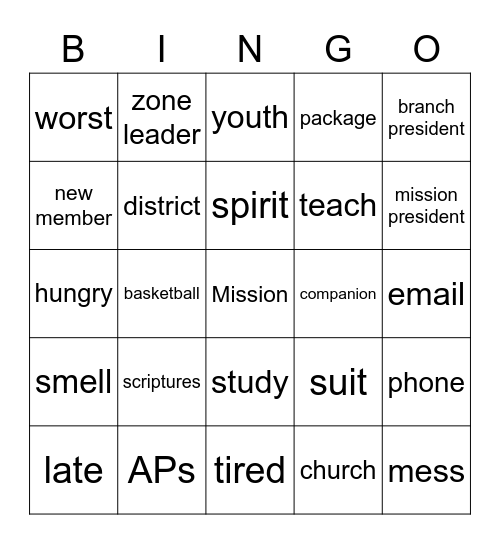 | B | I | N | G | O |
|---|---|---|---|---|
| worst | zone leader | youth | package | branch president |
| new member | district | spirit | teach | mission president |
| hungry | basketball | Mission | companion | email |
| smell | scriptures | study | suit | phone |
| late | APs | tired | church | mess |